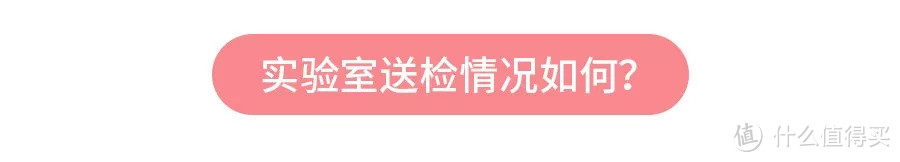 实验室送检情况如何?

值 什么值得买